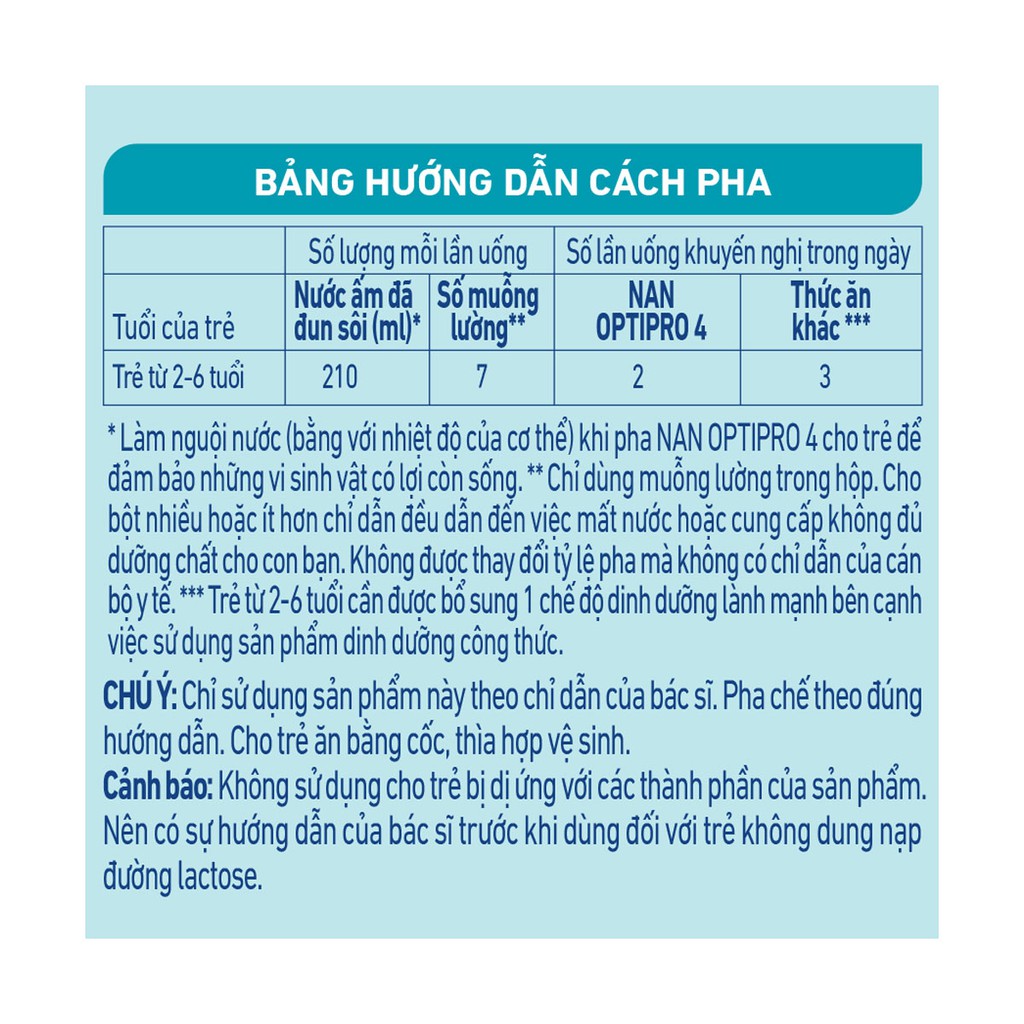 BẢNG HƯỚNG DẪN CÁCH PHA

| | Số lượng mỗi lần uống | | Số lần uống khuyến nghị trong ngày | |
|---|---|---|---|---|
| Tuổi của trẻ | Nước ấm đã đun sôi (ml)* | Số muỗng lường** | NAN OPTIPRO 4 | Thức ăn khác *** |
| Trẻ từ 2-6 tuổi | 210 | 7 | 2 | 3 |

* Làm nguội nước (bằng với nhiệt độ của cơ thể) khi pha NAN OPTIPRO 4 cho trẻ để đảm bảo những vi sinh vật có lợi còn sống. ** Chỉ dùng muỗng lường trong hộp. Cho bột nhiều hoặc ít hơn chỉ dẫn đều dẫn đến việc mất nước hoặc cung cấp không đủ dưỡng chất cho con bạn. Không được thay đổi tỷ lệ pha mà không có chỉ dẫn của cán bộ y tế. *** Trẻ từ 2-6 tuổi cần được bổ sung 1 chế độ dinh dưỡng lành mạnh bên cạnh việc sử dụng sản phẩm dinh dưỡng công thức.

CHÚ Ý: Chỉ sử dụng sản phẩm này theo chỉ dẫn của bác sĩ. Pha chế theo đúng hướng dẫn. Cho trẻ ăn bằng cốc, thìa hợp vệ sinh.
Cảnh báo: Không sử dụng cho trẻ bị dị ứng với các thành phần của sản phẩm. Nên có sự hướng dẫn của bác sĩ trước khi dùng đối với trẻ không dung nạp đường lactose.